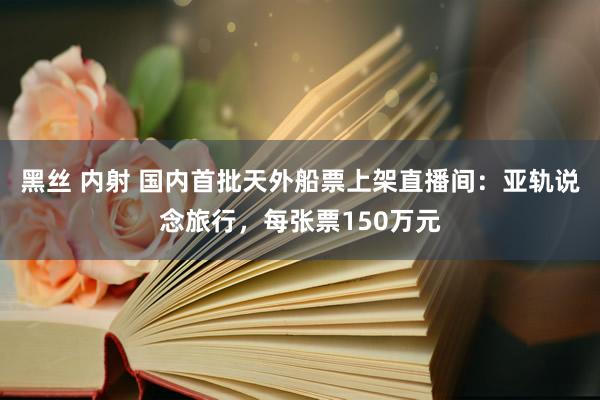 黑丝 内射 国内首批天外船票上架直播间：亚轨说念旅行，每张票150万元